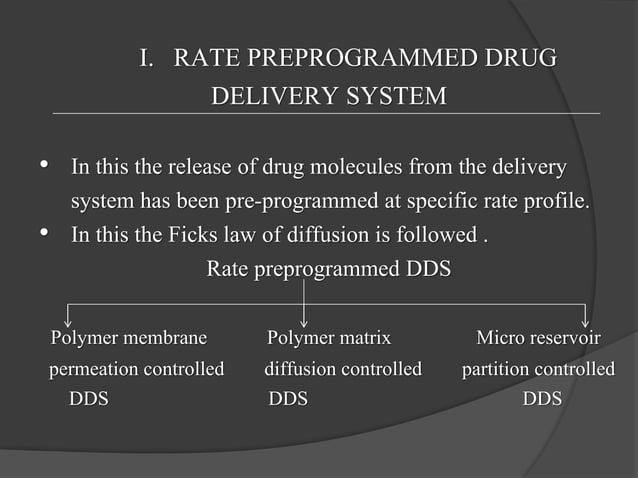 I. RATE PREPROGRAMMED DRUG DELIVERY SYSTEM

• In this the release of drug molecules from the delivery system has been pre-programmed at specific rate profile.
• In this the Ficks law of diffusion is followed .

Rate preprogrammed DDS

Polymer membrane permeation controlled DDS

Polymer matrix diffusion controlled DDS

Micro reservoir partition controlled DDS